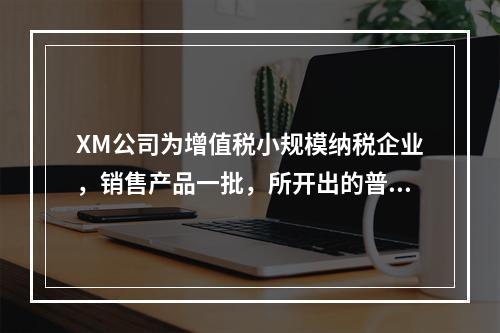 XM公司为增值税小规模纳税企业，销售产品一批，所开出的普...